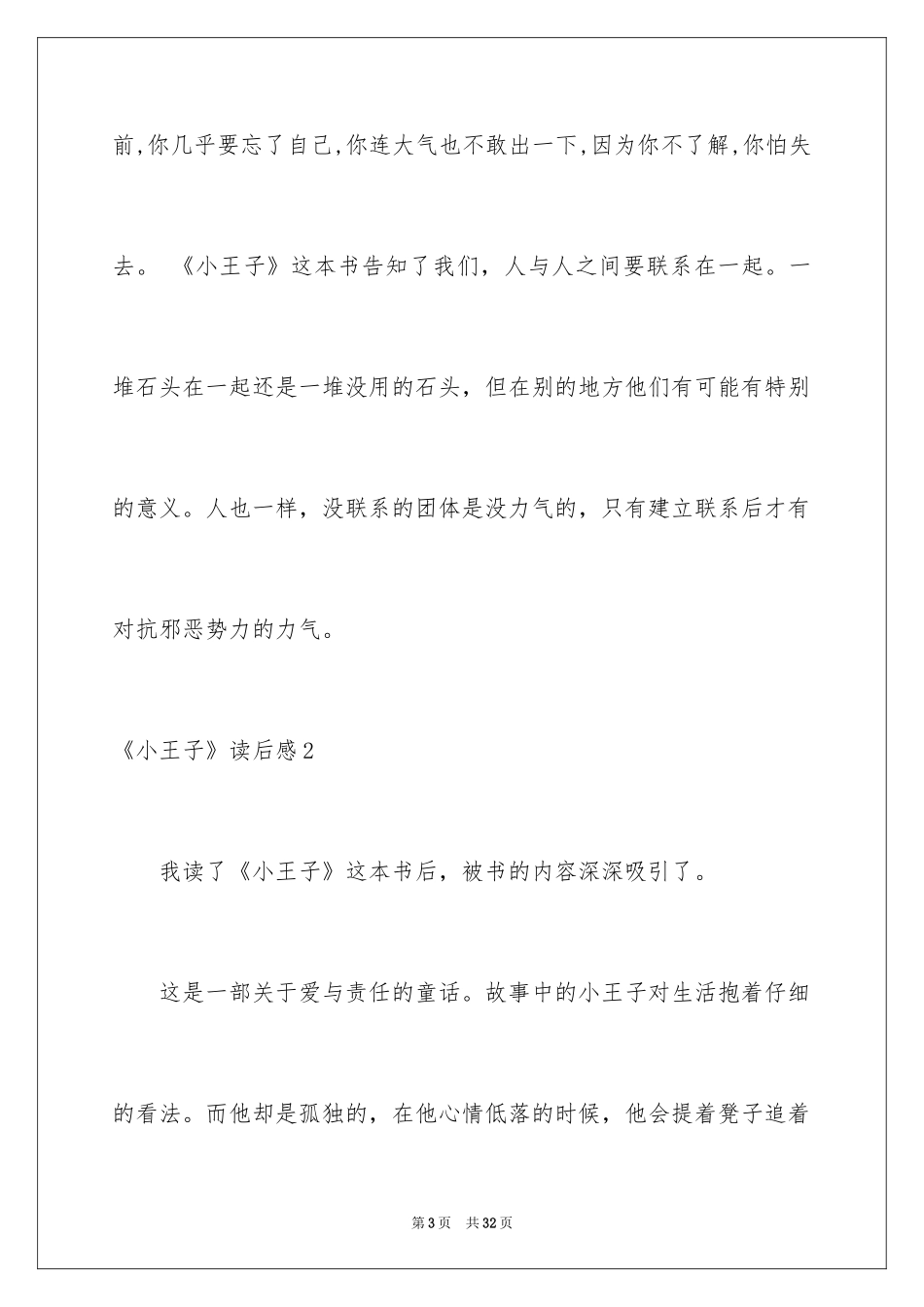 前,你几乎要忘了自己,你连大气也不敢出一下,因为你不了解,你怕失去。 《小王子》这本书告知了我们，人与人之间要联系在一起。一堆石头在一起还是一堆没用的石头，但在别的地方他们有可能有特别的意义。人也一样，没联系的团体是没力气的，只有建立联系后才有对抗邪恶势力的力气。

《小王子》读后感2

我读了《小王子》这本书后，被书的内容深深吸引了。

这是一部关于爱与责任的童话。故事中的小王子对生活抱着仔细的看法。而他却是孤独的，在他心情低落的时候，他会提着凳子追着

第3页 共32页